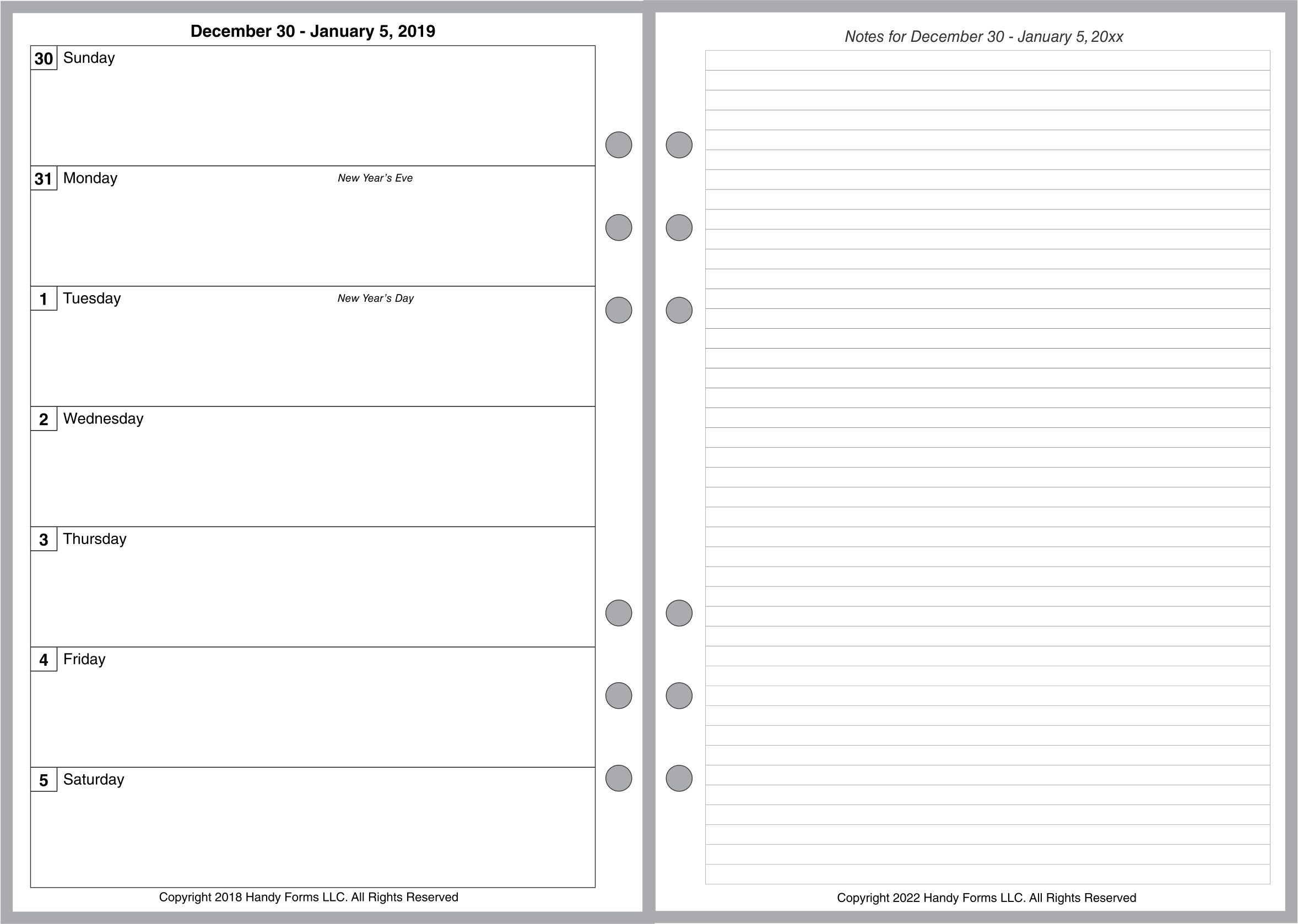 December 30 - January 5, 2019

30 Sunday

31 Monday New Year's Eve

1 Tuesday New Year's Day

2 Wednesday

3 Thursday

4 Friday

5 Saturday

Copyright 2018 Handy Forms LLC. All Rights Reserved

Notes for December 30 - January 5, 20xx

Copyright 2022 Handy Forms LLC. All Rights Reserved